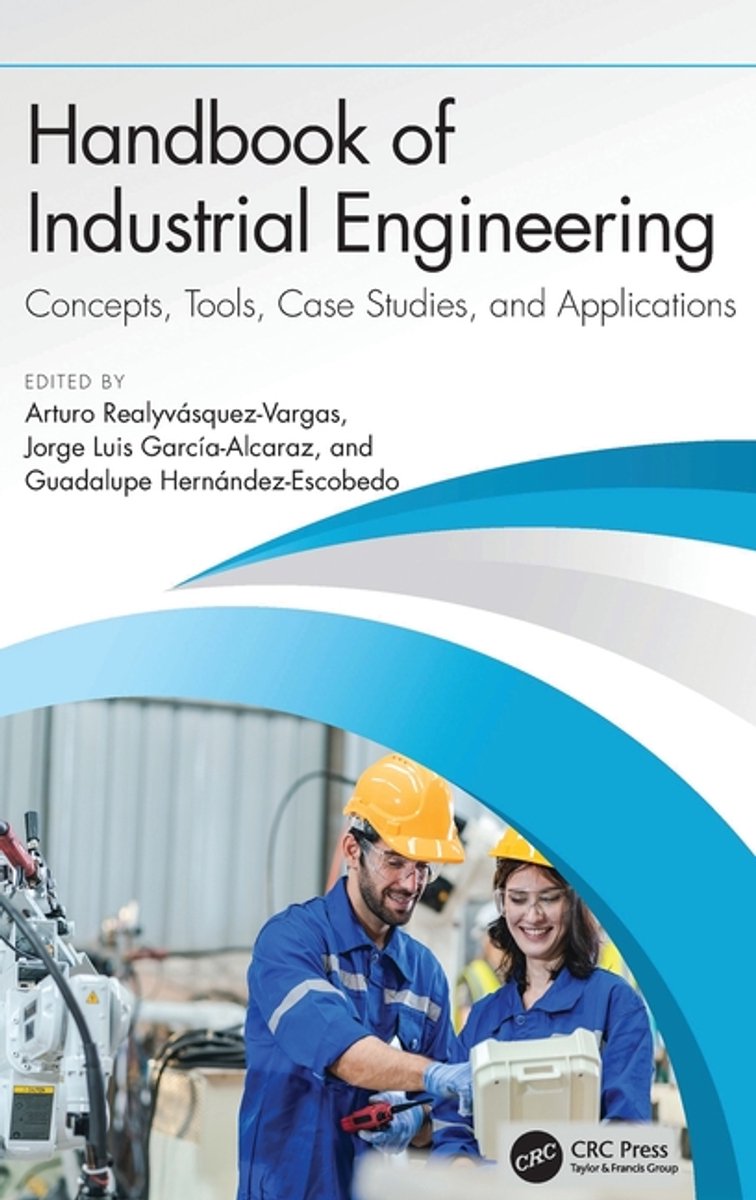 Handbook of Industrial Engineering

Concepts, Tools, Case Studies, and Applications

EDITED BY
Arturo Realyvásquez-Vargas,
Jorge Luis García-Alcaraz, and
Guadalupe Hernández-Escobedo

CRC
CRC Press
Taylor & Francis Group